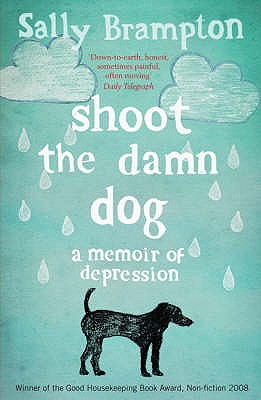 Sally Brampton

'Down-to-earth, honest, sometimes painful, often moving' Daily Telegraph

shoot the damn dog

a memoir of depression

Winner of the Good Housekeeping Book Award, Non-fiction 2008